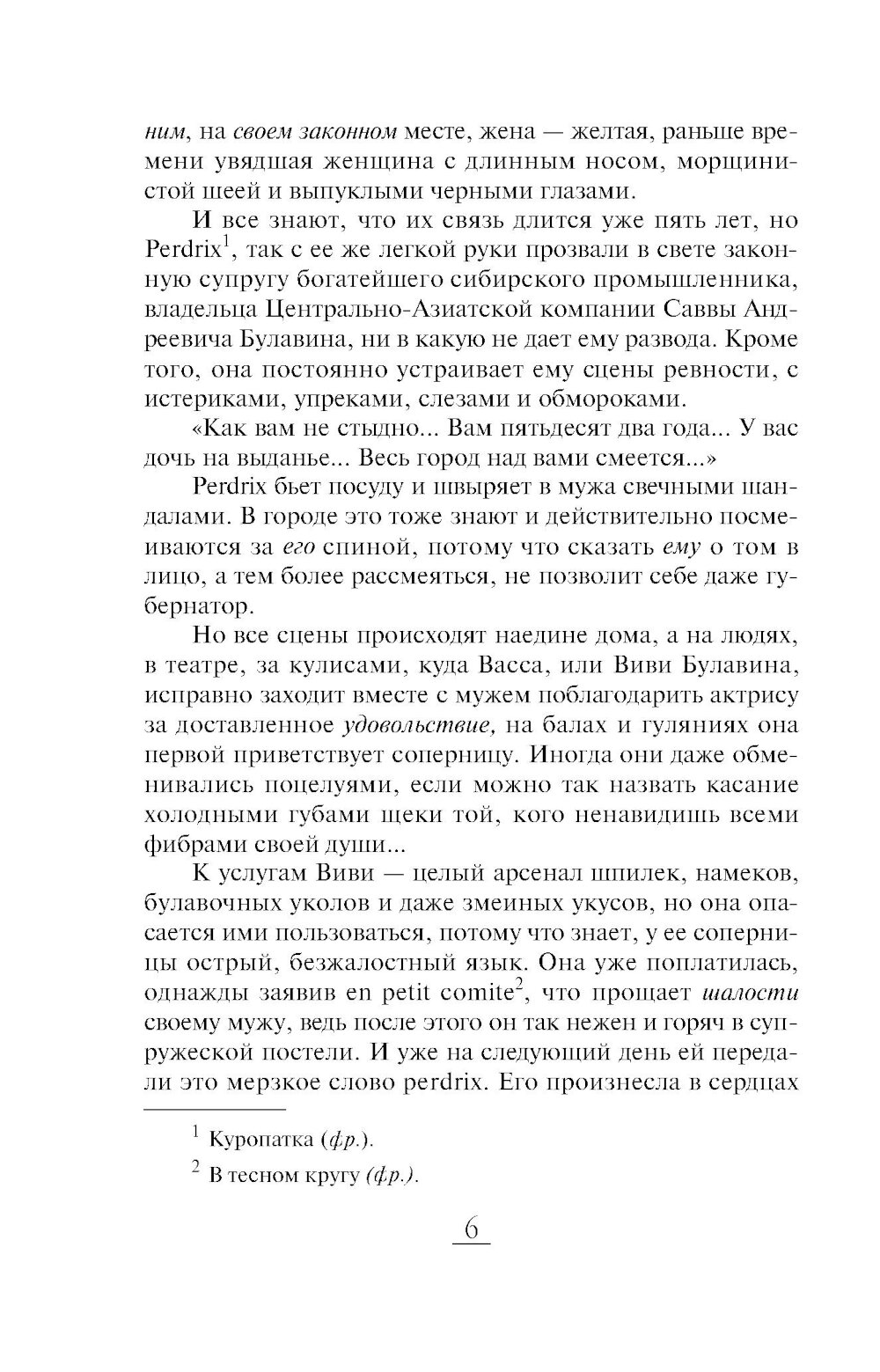 ним, на своем законном месте, жена — желтая, раньше времени увядшая женщина с длинным носом, морщинистой шеей и выпуклыми черными глазами.

И все знают, что их связь длится уже пять лет, но Perdrix$^1$, так с ее же легкой руки прозвали в свете законную супругу богатейшего сибирского промышленника, владельца Центрально-Азиатской компании Саввы Андреевича Булавина, ни в какую не дает ему развода. Кроме того, она постоянно устраивает ему сцены ревности, с истериками, упреками, слезами и обмороками.

«Как вам не стыдно... Вам пятьдесят два года... У вас дочь на выданье... Весь город над вами смеется...»

Perdrix бьет посуду и швыряет в мужа свечными шандалами. В городе это тоже знают и действительно посмеиваются за его спиной, потому что сказать ему о том в лицо, а тем более рассмеяться, не позволит себе даже губернатор.

Но все сцены происходят наедине дома, а на людях, в театре, за кулисами, куда Васса, или Виви Булавина, исправно заходит вместе с мужем поблагодарить актрису за доставленное удовольствие, на балах и гуляниях она первой приветствует соперницу. Иногда они даже обменивались поцелуями, если можно так назвать касание холодными губами щеки той, кого ненавидишь всеми фибрами своей души...

К услугам Виви — целый арсенал шпилек, намеков, булавочных уколов и даже змеиных укусов, но она опасается ими пользоваться, потому что знает, у ее соперницы острый, безжалостный язык. Она уже поплатилась, однажды заявив en petit comite$^2$, что прощает шалости своему мужу, ведь после этого он так нежен и горяч в супружеской постели. И уже на следующий день ей передали это мерзкое слово perdrix. Его произнесла в сердцах

$^1$ Куропатка (фр.).

$^2$ В тесном кругу (фр.).

6